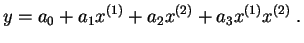 $y = a_0 + a_1 x^{(1)} + a_2 x^{(2)} + a_3 x^{(1)} x^{(2)}$ .